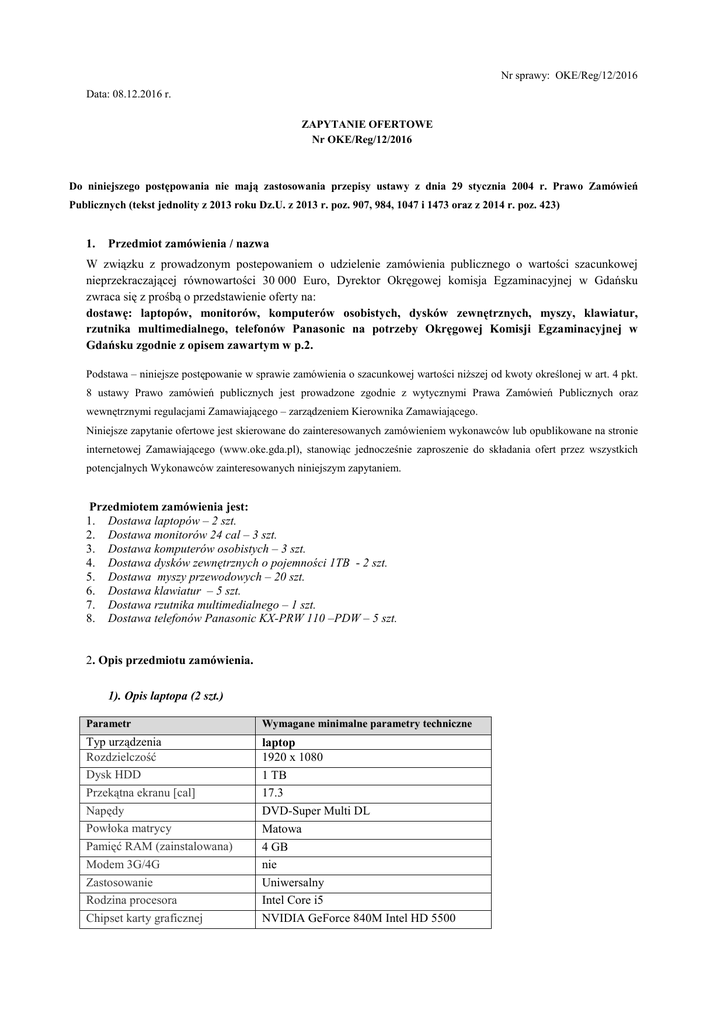 Nr sprawy: OKE/Reg/12/2016

Data: 08.12.2016 r.

ZAPYTANIE OFERTOWE
Nr OKE/Reg/12/2016

Do niniejszego postępowania nie mają zastosowania przepisy ustawy z dnia 29 stycznia 2004 r. Prawo Zamówień Publicznych (tekst jednolity z 2013 roku Dz.U. z 2013 r. poz. 907, 984, 1047 i 1473 oraz z 2014 r. poz. 423)

1. Przedmiot zamówienia / nazwa

W związku z prowadzonym postepowaniem o udzielenie zamówienia publicznego o wartości szacunkowej nieprzekraczającej równowartości 30 000 Euro, Dyrektor Okręgowej komisja Egzaminacyjnej w Gdańsku zwraca się z prośbą o przedstawienie oferty na:
dostawę: laptopów, monitorów, komputerów osobistych, dysków zewnętrznych, myszy, klawiatur, rzutnika multimedialnego, telefonów Panasonic na potrzeby Okręgowej Komisji Egzaminacyjnej w Gdańsku zgodnie z opisem zawartym w p.2.

Podstawa – niniejsze postępowanie w sprawie zamówienia o szacunkowej wartości niższej od kwoty określonej w art. 4 pkt. 8 ustawy Prawo zamówień publicznych jest prowadzone zgodnie z wytycznymi Prawa Zamówień Publicznych oraz wewnętrznymi regulacjami Zamawiającego – zarządzeniem Kierownika Zamawiającego.
Niniejsze zapytanie ofertowe jest skierowane do zainteresowanych zamówieniem wykonawców lub opublikowane na stronie internetowej Zamawiającego (www.oke.gda.pl), stanowiąc jednocześnie zaproszenie do składania ofert przez wszystkich potencjalnych Wykonawców zainteresowanych niniejszym zapytaniem.

Przedmiotem zamówienia jest:
1. Dostawa laptopów – 2 szt.
2. Dostawa monitorów 24 cal – 3 szt.
3. Dostawa komputerów osobistych – 3 szt.
4. Dostawa dysków zewnętrznych o pojemności 1TB - 2 szt.
5. Dostawa myszy przewodowych – 20 szt.
6. Dostawa klawiatur – 5 szt.
7. Dostawa rzutnika multimedialnego – 1 szt.
8. Dostawa telefonów Panasonic KX-PRW 110 –PDW – 5 szt.

2. Opis przedmiotu zamówienia.

1). Opis laptopa (2 szt.)

| Parametr | Wymagane minimalne parametry techniczne |
|---|---|
| Typ urządzenia | laptop |
| Rozdzielczość | 1920 x 1080 |
| Dysk HDD | 1 TB |
| Przekątna ekranu [cal] | 17.3 |
| Napędy | DVD-Super Multi DL |
| Powłoka matrycy | Matowa |
| Pamięć RAM (zainstalowana) | 4 GB |
| Modem 3G/4G | nie |
| Zastosowanie | Uniwersalny |
| Rodzina procesora | Intel Core i5 |
| Chipset karty graficznej | NVIDIA GeForce 840M Intel HD 5500 |